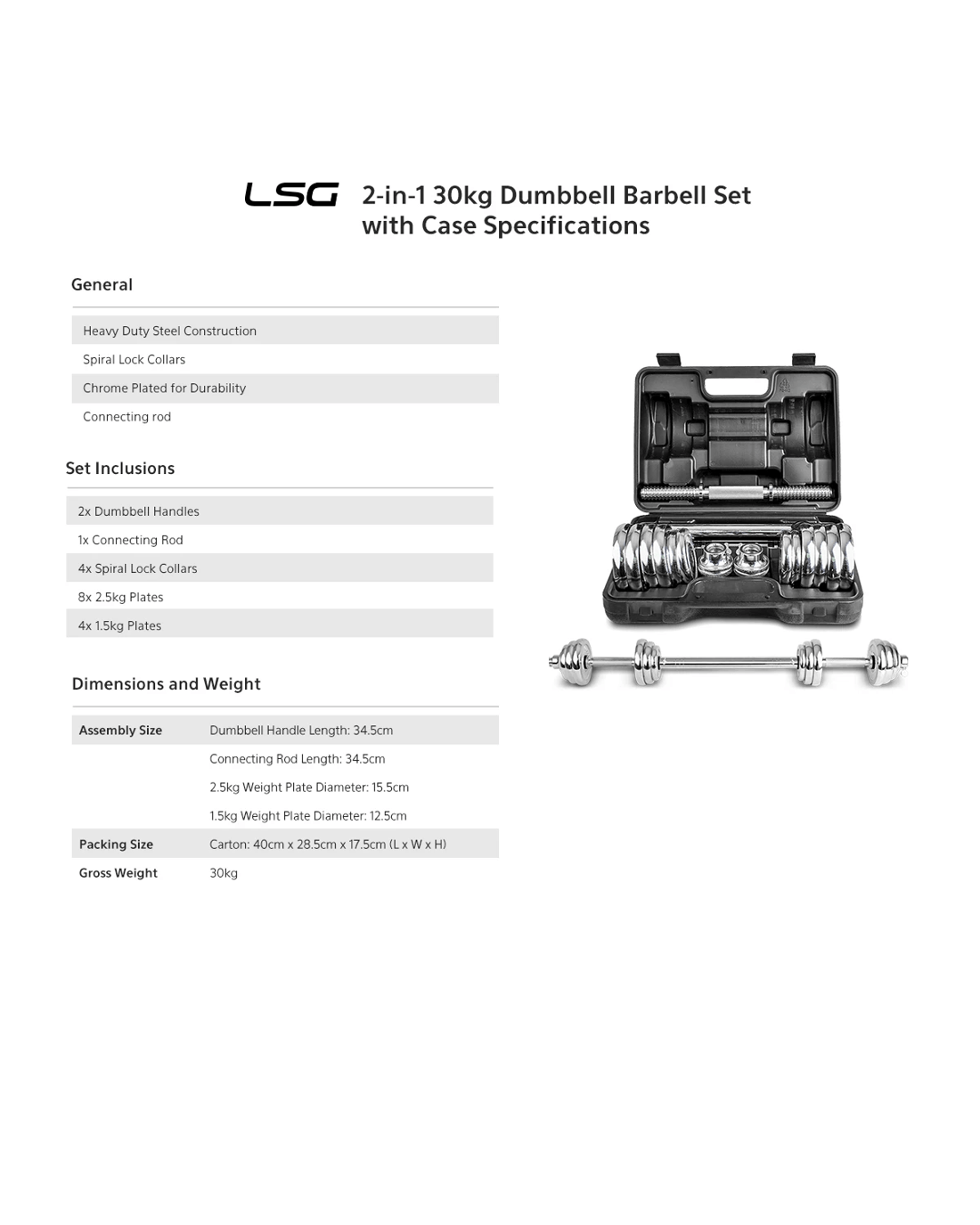 LSG 2-in-1 30kg Dumbbell Barbell Set with Case Specifications

General

Heavy Duty Steel Construction

Spiral Lock Collars

Chrome Plated for Durability

Connecting rod

Set Inclusions

2x Dumbbell Handles

1x Connecting Rod

4x Spiral Lock Collars

8x 2.5kg Plates

4x 1.5kg Plates

Dimensions and Weight

Assembly Size
Dumbbell Handle Length: 34.5cm
Connecting Rod Length: 34.5cm
2.5kg Weight Plate Diameter: 15.5cm
1.5kg Weight Plate Diameter: 12.5cm

Packing Size
Carton: 40cm x 28.5cm x 17.5cm (L x W x H)

Gross Weight
30kg